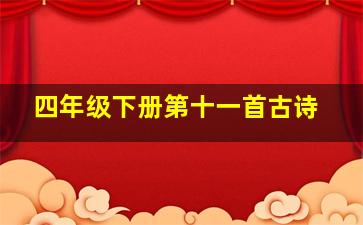 四年级下册第十一首古诗